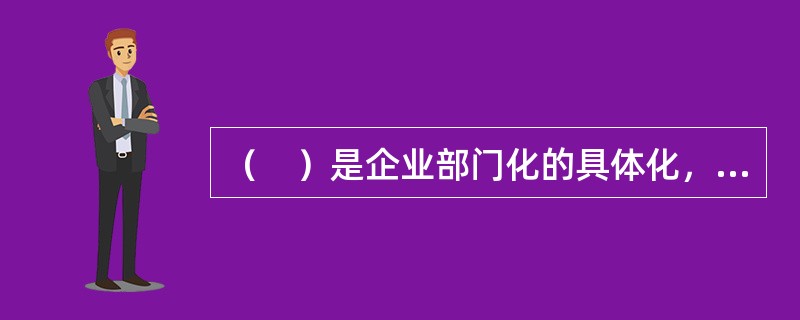 （　）是企业部门化的具体化，...